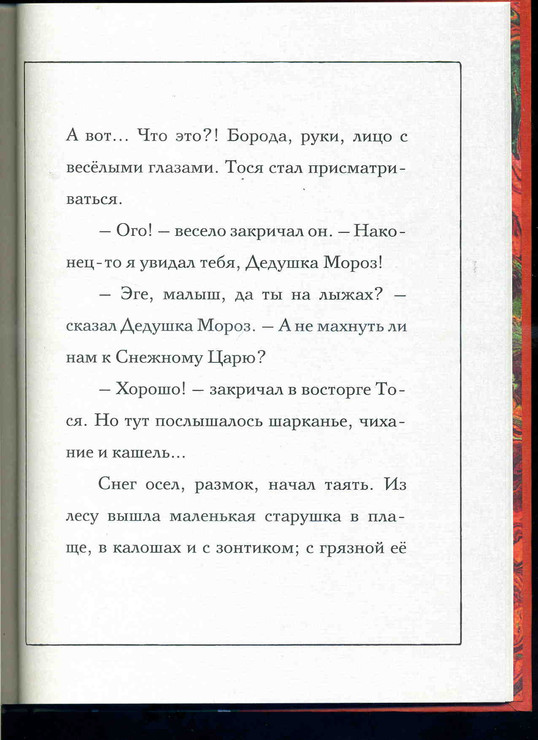 А вот... Что это?! Борода, руки, лицо с весёлыми глазами. Тося стал присматриваться.

— Ого! — весело закричал он. — Наконец-то я увидал тебя, Дедушка Мороз!

— Эге, малыш, да ты на лыжах? — сказал Дедушка Мороз. — А не махнуть ли нам к Снежному Царю?

— Хорошо! — закричал в восторге Тося. Но тут послышалось шарканье, чихание и кашель...

Снег осел, размок, начал таять. Из лесу вышла маленькая старушка в плаще, в калошах и с зонтиком; с грязной её